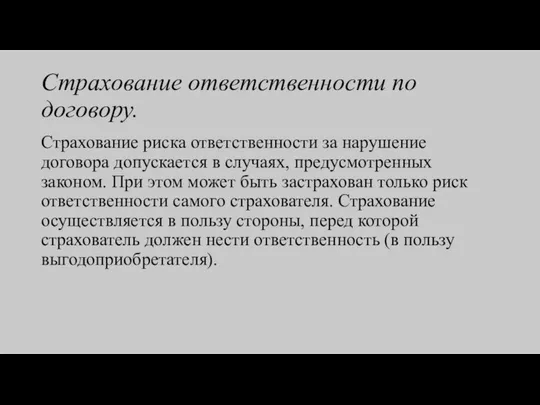 Страхование ответственности по договору.

Страхование риска ответственности за нарушение договора допускается в случаях, предусмотренных законом. При этом может быть застрахован только риск ответственности самого страхователя. Страхование осуществляется в пользу стороны, перед которой страхователь должен нести ответственность (в пользу выгодоприобретателя).